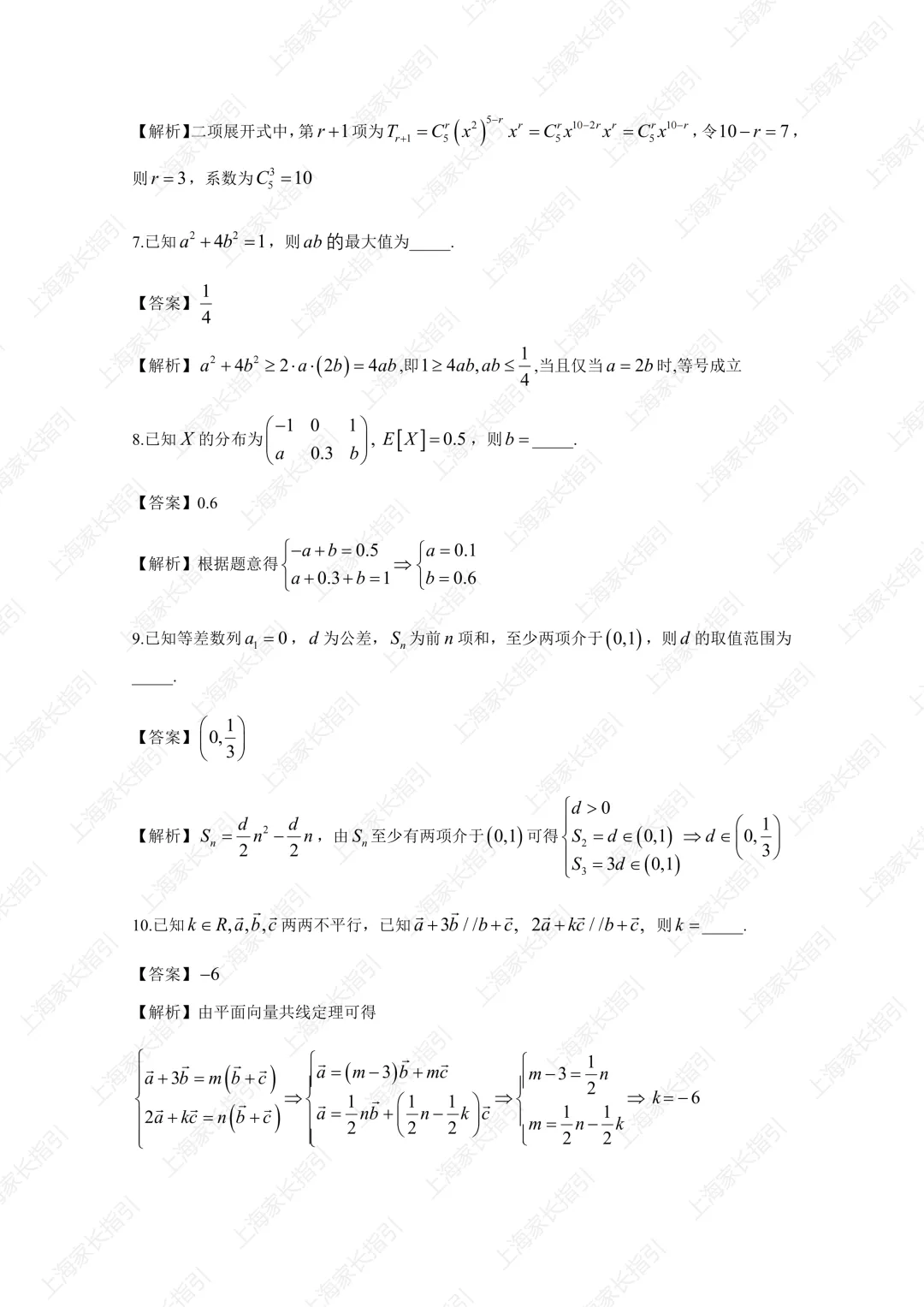 【解析】二项展开式中，第 $r+1$ 项为 $T_{r+1}=C_5^r\left(x^2\right)^{5-r}x^r=C_5^r x^{10-2r}x^r=C_5^r x^{10-r}$，令 $10-r=7$，则 $r=3$，系数为 $C_5^3=10$

7.已知 $a^2+4b^2=1$，则 $ab$ 的最大值为_____.

【答案】$\frac{1}{4}$

【解析】$a^2+4b^2\geq 2\cdot a\cdot(2b)=4ab$,即 $1\geq 4ab, ab\leq\frac{1}{4}$,当且仅当 $a=2b$ 时,等号成立

8.已知 $X$ 的分布为 $\begin{pmatrix}-1 & 0 & 1\\ a & 0.3 & b\end{pmatrix}$, $E[X]=0.5$，则 $b=$_____.

【答案】0.6

【解析】根据题意得 $\begin{cases}-a+b=0.5\\ a+0.3+b=1\end{cases}\Rightarrow\begin{cases}a=0.1\\ b=0.6\end{cases}$

9.已知等差数列 $a_1=0$，$d$ 为公差，$S_n$ 为前 $n$ 项和，至少两项介于 $(0,1)$，则 $d$ 的取值范围为_____.

【答案】$\left(0,\frac{1}{3}\right)$

【解析】$S_n=\frac{d}{2}n^2-\frac{d}{2}n$，由 $S_n$ 至少有两项介于 $(0,1)$ 可得 $\begin{cases}d>0\\ S_2=d\in(0,1)\\ S_3=3d\in(0,1)\end{cases}\Rightarrow d\in\left(0,\frac{1}{3}\right)$

10.已知 $k\in R,\vec{a},\vec{b},\vec{c}$ 两两不平行，已知 $\vec{a}+3\vec{b}//b+\vec{c}$，$2\vec{a}+k\vec{c}//b+\vec{c}$，则 $k=$_____.

【答案】$-6$

【解析】由平面向量共线定理可得

$\begin{cases}\vec{a}+3\vec{b}=m\left(\vec{b}+\vec{c}\right)\\ 2\vec{a}+k\vec{c}=n\left(\vec{b}+\vec{c}\right)\end{cases}\Rightarrow\begin{cases}\vec{a}=(m-3)\vec{b}+m\vec{c}\\ \vec{a}=\frac{1}{2}n\vec{b}+\left(\frac{1}{2}n-\frac{1}{2}k\right)\vec{c}\end{cases}\Rightarrow\begin{cases}m-3=\frac{1}{2}n\\ m=\frac{1}{2}n-\frac{1}{2}k\end{cases}\Rightarrow k=-6$